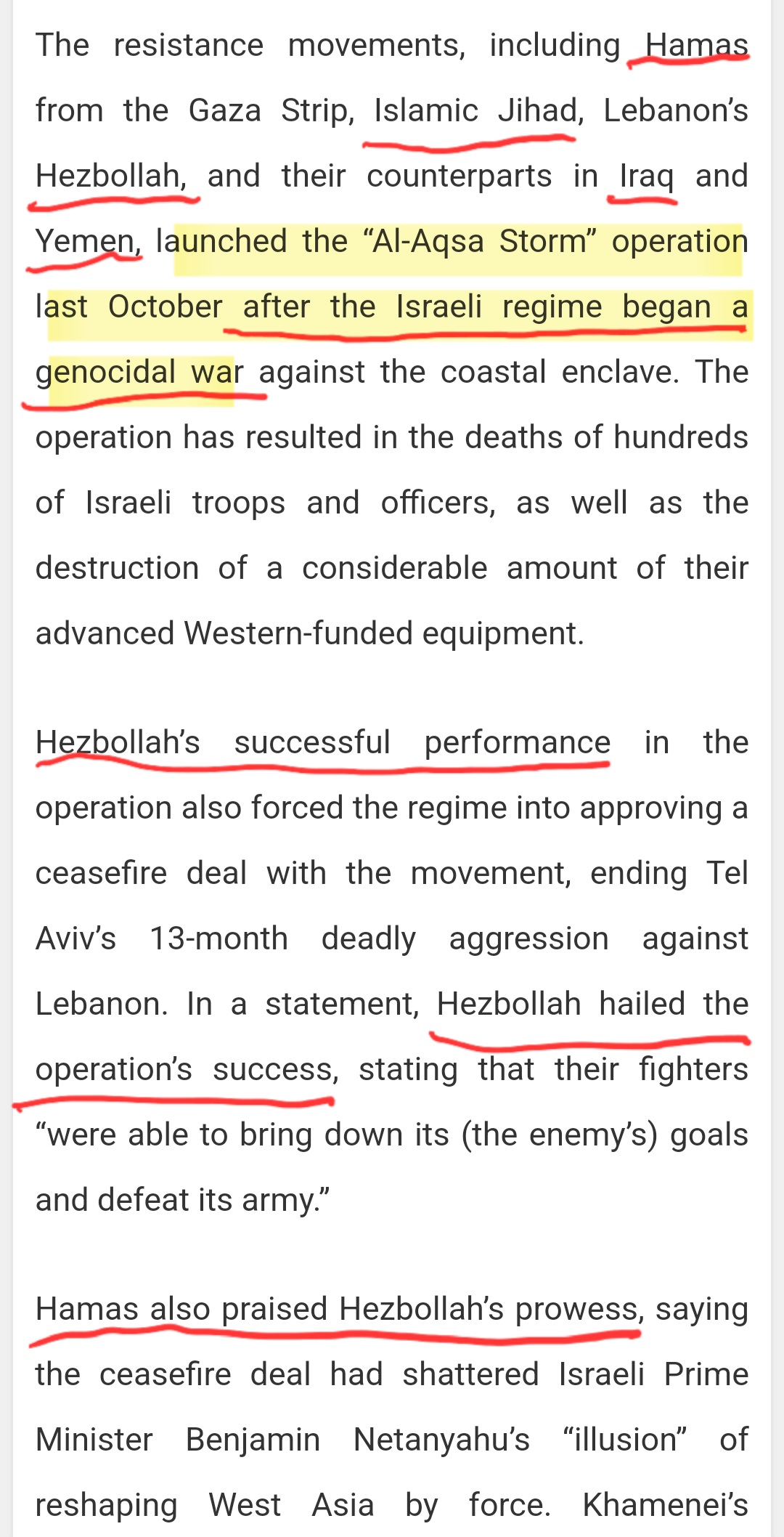 The resistance movements, including Hamas from the Gaza Strip, Islamic Jihad, Lebanon's Hezbollah, and their counterparts in Iraq and Yemen, launched the "Al-Aqsa Storm" operation last October after the Israeli regime began a genocidal war against the coastal enclave. The operation has resulted in the deaths of hundreds of Israeli troops and officers, as well as the destruction of a considerable amount of their advanced Western-funded equipment.

Hezbollah's successful performance in the operation also forced the regime into approving a ceasefire deal with the movement, ending Tel Aviv's 13-month deadly aggression against Lebanon. In a statement, Hezbollah hailed the operation's success, stating that their fighters "were able to bring down its (the enemy's) goals and defeat its army."

Hamas also praised Hezbollah's prowess, saying the ceasefire deal had shattered Israeli Prime Minister Benjamin Netanyahu's "illusion" of reshaping West Asia by force. Khamenei's